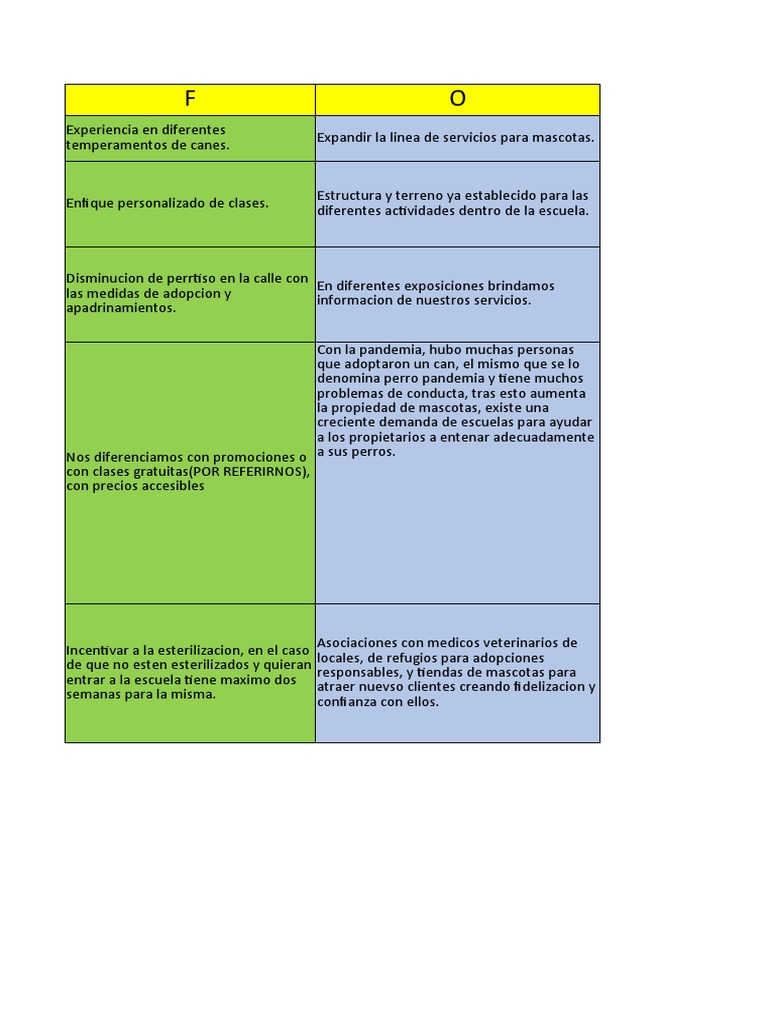 | F | O |
|---|---|
| Experiencia en diferentes temperamentos de canes. | Expandir la linea de servicios para mascotas. |
| Enfique personalizado de clases. | Estructura y terreno ya establecido para las diferentes actividades dentro de la escuela. |
| Disminucion de perrtiso en la calle con las medidas de adopcion y apadrinamientos. | En diferentes exposiciones brindamos informacion de nuestros servicios. |
| Nos diferenciamos con promociones o con clases gratuitas(POR REFERIRNOS), con precios accesibles | Con la pandemia, hubo muchas personas que adoptaron un can, el mismo que se lo denomina perro pandemia y tiene muchos problemas de conducta, tras esto aumenta la propiedad de mascotas, existe una creciente demanda de escuelas para ayudar a los propietarios a entenar adecuadamente a sus perros. |
| Incentivar a la esterilizacion, en el caso de que no esten esterilizados y quieran entrar a la escuela tiene maximo dos semanas para la misma. | Asociaciones con medicos veterinarios de locales, de refugios para adopciones responsables, y tiendas de mascotas para atraer nuevso clientes creando fidelizacion y confianza con ellos. |